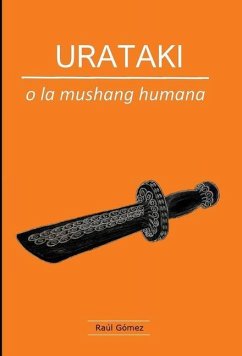 URATAKI

o la mushang humana

Raúl Gómez